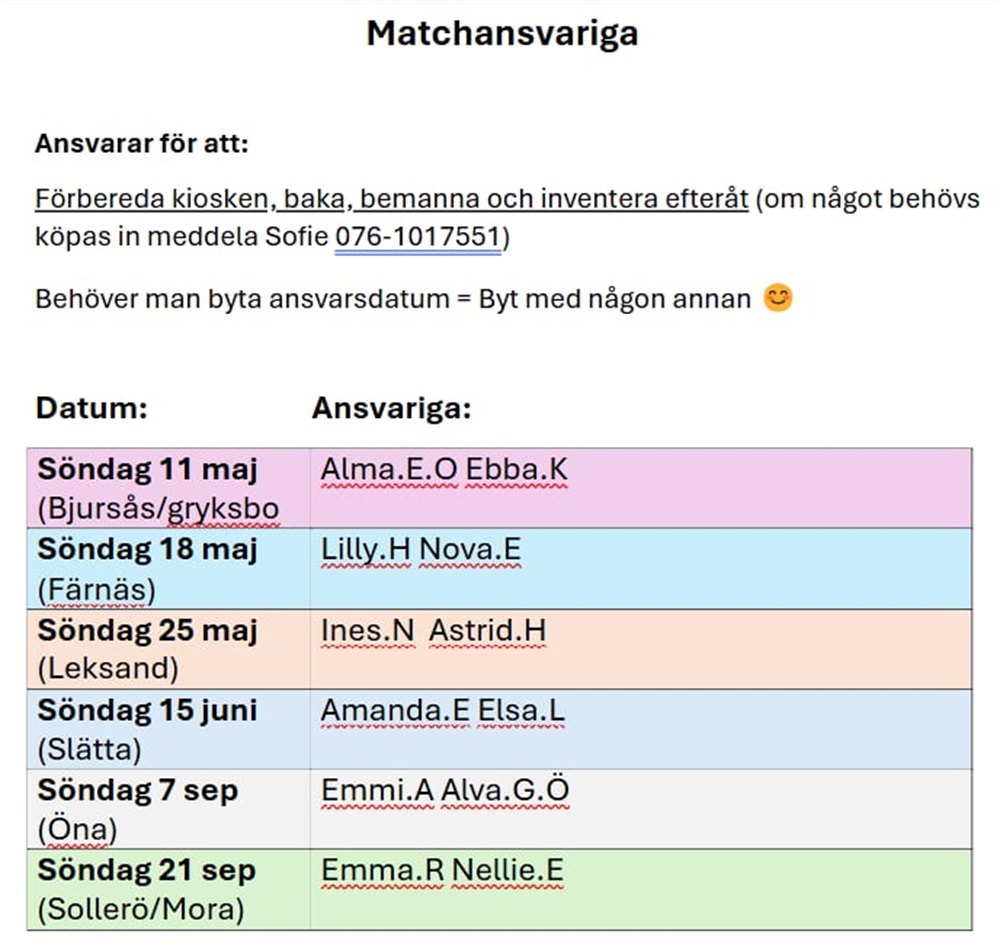 Matchansvariga

Ansvarar för att:

Förbereda kiosken, baka, bemanna och inventera efteråt (om något behövs köpas in meddela Sofie 076-1017551)

Behöver man byta ansvarsdatum = Byt med någon annan 😊

| Datum: | Ansvariga: |
|---|---|
| Söndag 11 maj (Bjursås/gryksbo | Alma.E.O Ebba.K |
| Söndag 18 maj (Färnäs) | Lilly.H Nova.E |
| Söndag 25 maj (Leksand) | Ines.N Astrid.H |
| Söndag 15 juni (Slätta) | Amanda.E Elsa.L |
| Söndag 7 sep (Öna) | Emmi.A Alva.G.Ö |
| Söndag 21 sep (Sollerö/Mora) | Emma.R Nellie.E |